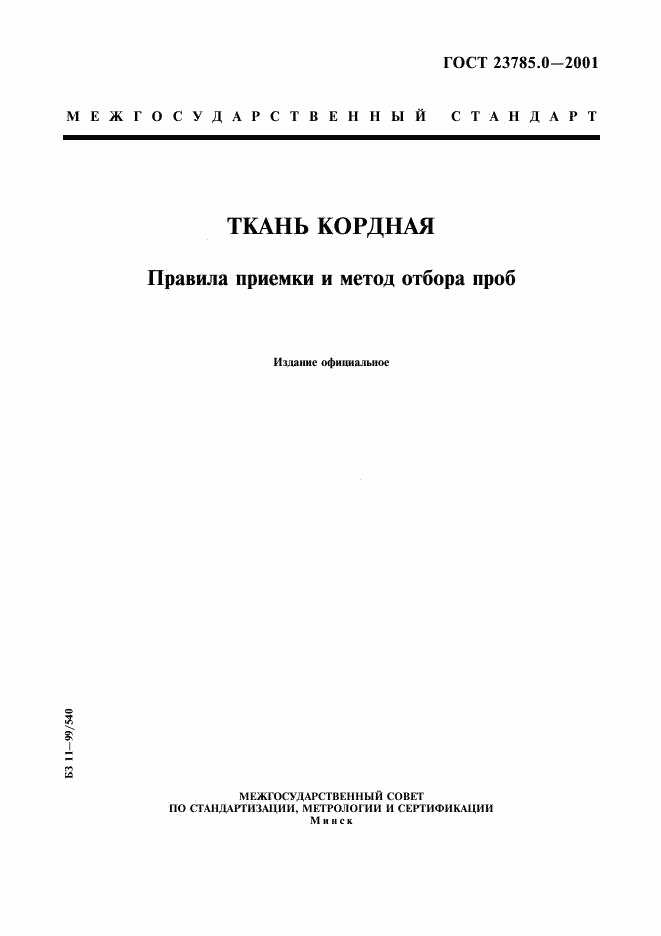 ГОСТ 23785.0—2001

МЕЖГОСУДАРСТВЕННЫЙ СТАНДАРТ

ТКАНЬ КОРДНАЯ

Правила приемки и метод отбора проб

Издание официальное

БЗ 11—99/540

МЕЖГОСУДАРСТВЕННЫЙ СОВЕТ
ПО СТАНДАРТИЗАЦИИ, МЕТРОЛОГИИ И СЕРТИФИКАЦИИ
Минск